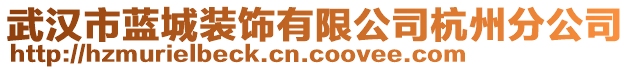 武汉市蓝城装饰有限公司杭州分公司
http://hzmurielbeck.cn.coovee.com